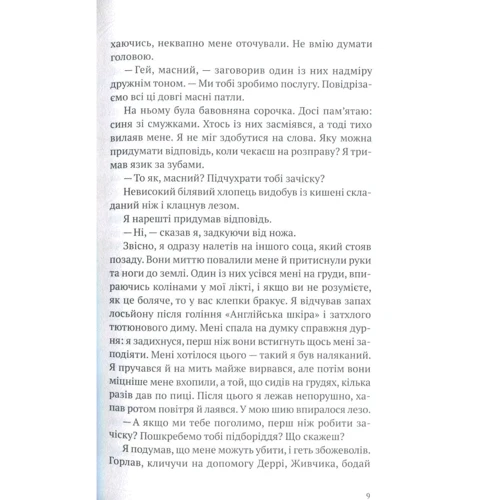 хаючись, неквапно мене оточували. Не вмію думати головою.

— Гей, масний, — заговорив один із них надміру дружнім тоном. — Ми тобі зробимо послугу. Повідрізаємо всі ці довгі масні патли.

На ньому була бавовняна сорочка. Досі пам'ятаю: синя зі смужками. Хтось із них засміявся, а тоді тихо вилаяв мене. Я не міг здобутися на слова. Яку можна придумати відповідь, коли чекаєш на розправу? Я тримав язик за зубами.

— То як, масний? Підчухрати тобі зачіску?

Невисокий білявий хлопець видобув із кишені складаний ніж і клацнув лезом.

Я нарешті придумав відповідь.

— Ні, — сказав я, задкуючи від ножа.

Звісно, я одразу налетів на іншого соца, який стояв позаду. Вони миттю повалили мене й притиснули руки та ноги до землі. Один із них усівся мені на груди, впираючись колінами у мої лікті, і якщо ви не розумієте, як це боляче, то у вас клепки бракує. Я відчував запах лосьйону після гоління «Англійська шкіра» і затхлого тютюнового диму. Мені спала на думку справжня дурня: я задихнуся, перш ніж вони встигнуть щось мені заподіяти. Мені хотілося цього — такий я був наляканий. Я пручався й на мить майже вирвався, але потім вони міцніше мене вхопили, а той, що сидів на грудях, кілька разів дав по пиці. Після цього я лежав непорушно, хапав ротом повітря й лаявся. У мою шию впиралося лезо.

— А якщо ми тебе поголимо, перш ніж робити зачіску? Пошкребемо тобі підборіддя? Що скажеш?

Я подумав, що мене можуть убити, і геть збожеволів. Горлав, кличучи на допомогу Деррі, Живчика, бодай

9